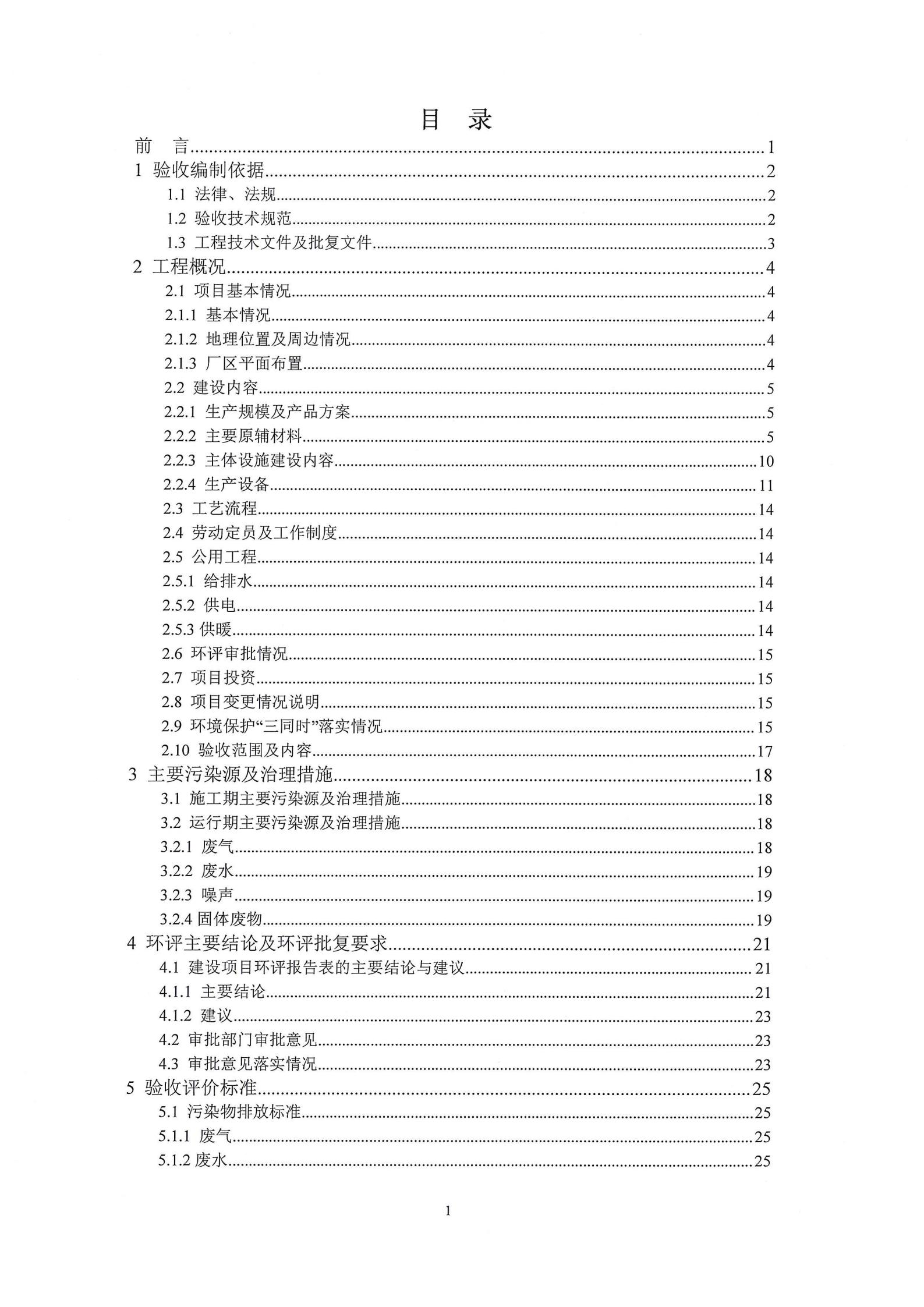 目 录

前 言......1
1 验收编制依据......2
1.1 法律、法规......2
1.2 验收技术规范......2
1.3 工程技术文件及批复文件......3
2 工程概况......4
2.1 项目基本情况......4
2.1.1 基本情况......4
2.1.2 地理位置及周边情况......4
2.1.3 厂区平面布置......4
2.2 建设内容......5
2.2.1 生产规模及产品方案......5
2.2.2 主要原辅材料......5
2.2.3 主体设施建设内容......10
2.2.4 生产设备......11
2.3 工艺流程......14
2.4 劳动定员及工作制度......14
2.5 公用工程......14
2.5.1 给排水......14
2.5.2 供电......14
2.5.3 供暖......14
2.6 环评审批情况......15
2.7 项目投资......15
2.8 项目变更情况说明......15
2.9 环境保护“三同时”落实情况......15
2.10 验收范围及内容......17
3 主要污染源及治理措施......18
3.1 施工期主要污染源及治理措施......18
3.2 运行期主要污染源及治理措施......18
3.2.1 废气......18
3.2.2 废水......19
3.2.3 噪声......19
3.2.4 固体废物......19
4 环评主要结论及环评批复要求......21
4.1 建设项目环评报告表的主要结论与建议......21
4.1.1 主要结论......21
4.1.2 建议......23
4.2 审批部门审批意见......23
4.3 审批意见落实情况......23
5 验收评价标准......25
5.1 污染物排放标准......25
5.1.1 废气......25
5.1.2 废水......25

1